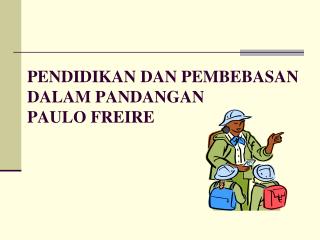 PENDIDIKAN DAN PEMBEBASAN
DALAM PANDANGAN
PAULO FREIRE